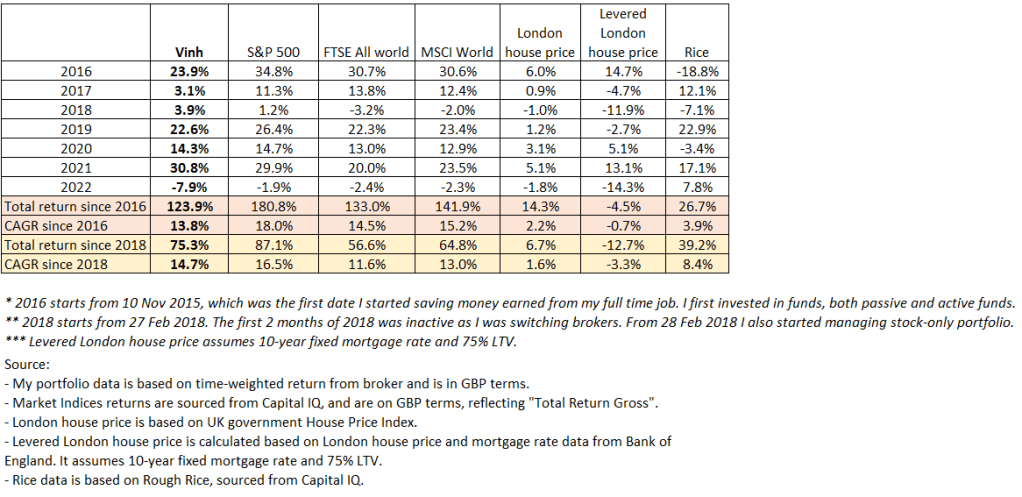 |  | Vinh | S&P 500 | FTSE All world | MSCI World | London house price | Levered London house price | Rice |
|---|---|---|---|---|---|---|---|
| 2016 | 23.9% | 34.8% | 30.7% | 30.6% | 6.0% | 14.7% | -18.8% |
| 2017 | 3.1% | 11.3% | 13.8% | 12.4% | 0.9% | -4.7% | 12.1% |
| 2018 | 3.9% | 1.2% | -3.2% | -2.0% | -1.0% | -11.9% | -7.1% |
| 2019 | 22.6% | 26.4% | 22.3% | 23.4% | 1.2% | -2.7% | 22.9% |
| 2020 | 14.3% | 14.7% | 13.0% | 12.9% | 3.1% | 5.1% | -3.4% |
| 2021 | 30.8% | 29.9% | 20.0% | 23.5% | 5.1% | 13.1% | 17.1% |
| 2022 | -7.9% | -1.9% | -2.4% | -2.3% | -1.8% | -14.3% | 7.8% |
| Total return since 2016 | 123.9% | 180.8% | 133.0% | 141.9% | 14.3% | -4.5% | 26.7% |
| CAGR since 2016 | 13.8% | 18.0% | 14.5% | 15.2% | 2.2% | -0.7% | 3.9% |
| Total return since 2018 | 75.3% | 87.1% | 56.6% | 64.8% | 6.7% | -12.7% | 39.2% |
| CAGR since 2018 | 14.7% | 16.5% | 11.6% | 13.0% | 1.6% | -3.3% | 8.4% |

* 2016 starts from 10 Nov 2015, which was the first date I started saving money earned from my full time job. I first invested in funds, both passive and active funds.
** 2018 starts from 27 Feb 2018. The first 2 months of 2018 was inactive as I was switching brokers. From 28 Feb 2018 I also started managing stock-only portfolio.
*** Levered London house price assumes 10-year fixed mortgage rate and 75% LTV.

Source:
- My portfolio data is based on time-weighted return from broker and is in GBP terms.
- Market Indices returns are sourced from Capital IQ, and are on GBP terms, reflecting "Total Return Gross".
- London house price is based on UK government House Price Index.
- Levered London house price is calculated based on London house price and mortgage rate data from Bank of England. It assumes 10-year fixed mortgage rate and 75% LTV.
- Rice data is based on Rough Rice, sourced from Capital IQ.